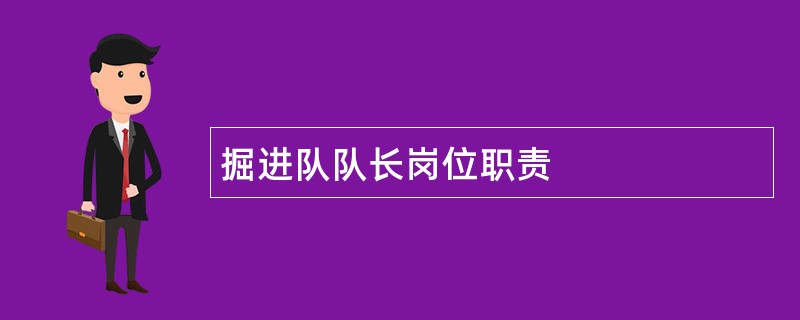 掘进队队长岗位职责